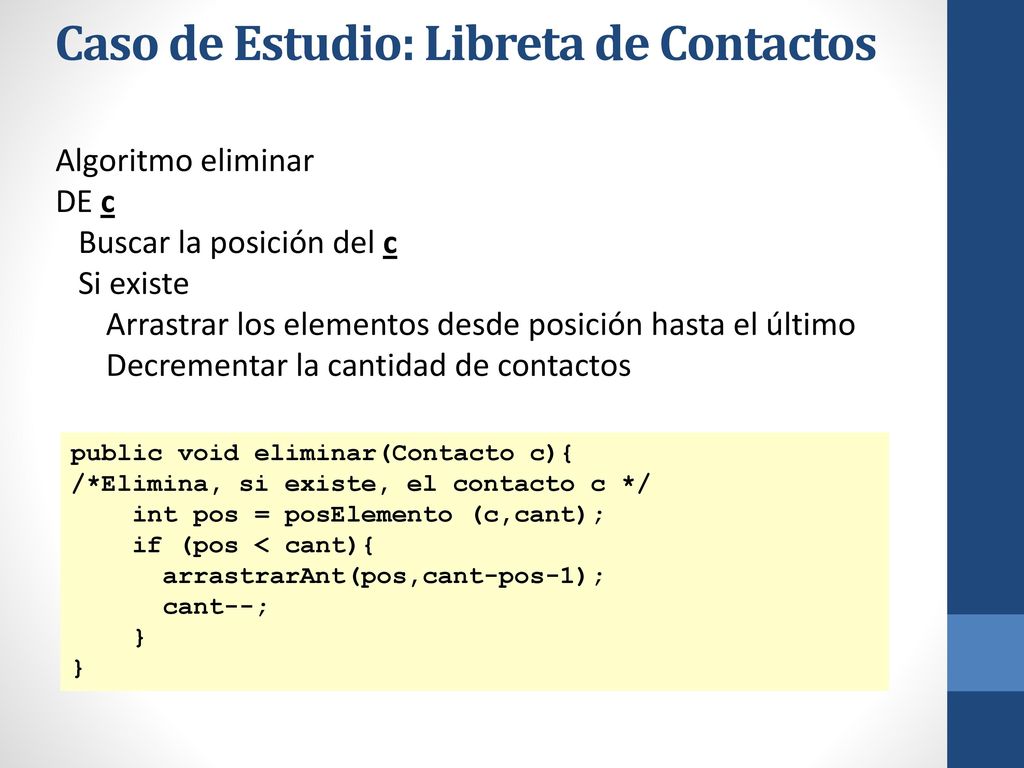 Caso de Estudio: Libreta de Contactos

Algoritmo eliminar
DE c
  Buscar la posición del c
  Si existe
    Arrastrar los elementos desde posición hasta el último
    Decrementar la cantidad de contactos

public void eliminar(Contacto c){
/*Elimina, si existe, el contacto c */
    int pos = posElemento (c,cant);
    if (pos < cant){
      arrastrarAnt(pos,cant-pos-1);
      cant--;
    }
}